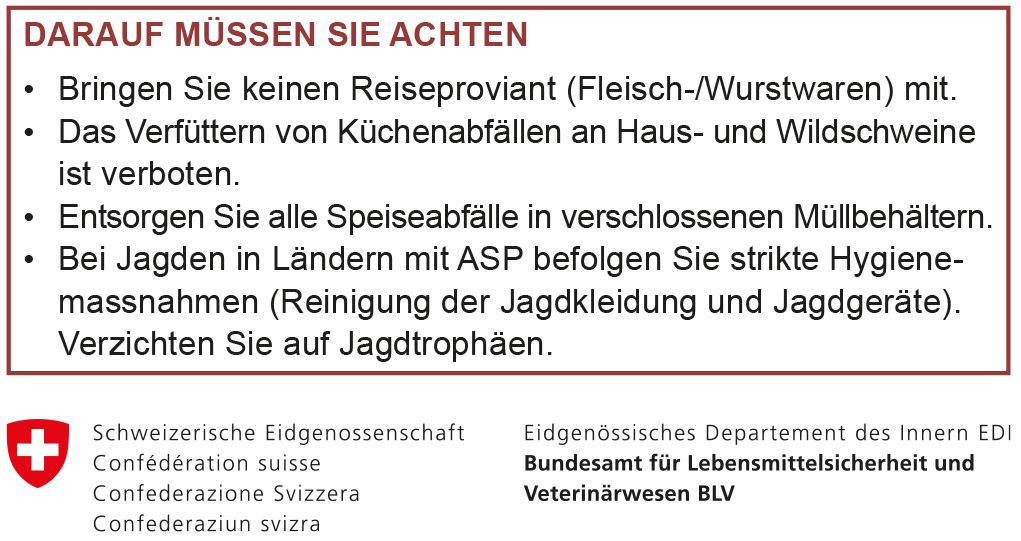 DARAUF MÜSSEN SIE ACHTEN

• Bringen Sie keinen Reiseproviant (Fleisch-/Wurstwaren) mit.
• Das Verfüttern von Küchenabfällen an Haus- und Wildschweine ist verboten.
• Entsorgen Sie alle Speiseabfälle in verschlossenen Müllbehältern.
• Bei Jagden in Ländern mit ASP befolgen Sie strikte Hygienemassnahmen (Reinigung der Jagdkleidung und Jagdgeräte). Verzichten Sie auf Jagdtrophäen.

Schweizerische Eidgenossenschaft
Confédération suisse
Confederazione Svizzera
Confederaziun svizra

Eidgenössisches Departement des Innern EDI
Bundesamt für Lebensmittelsicherheit und
Veterinärwesen BLV